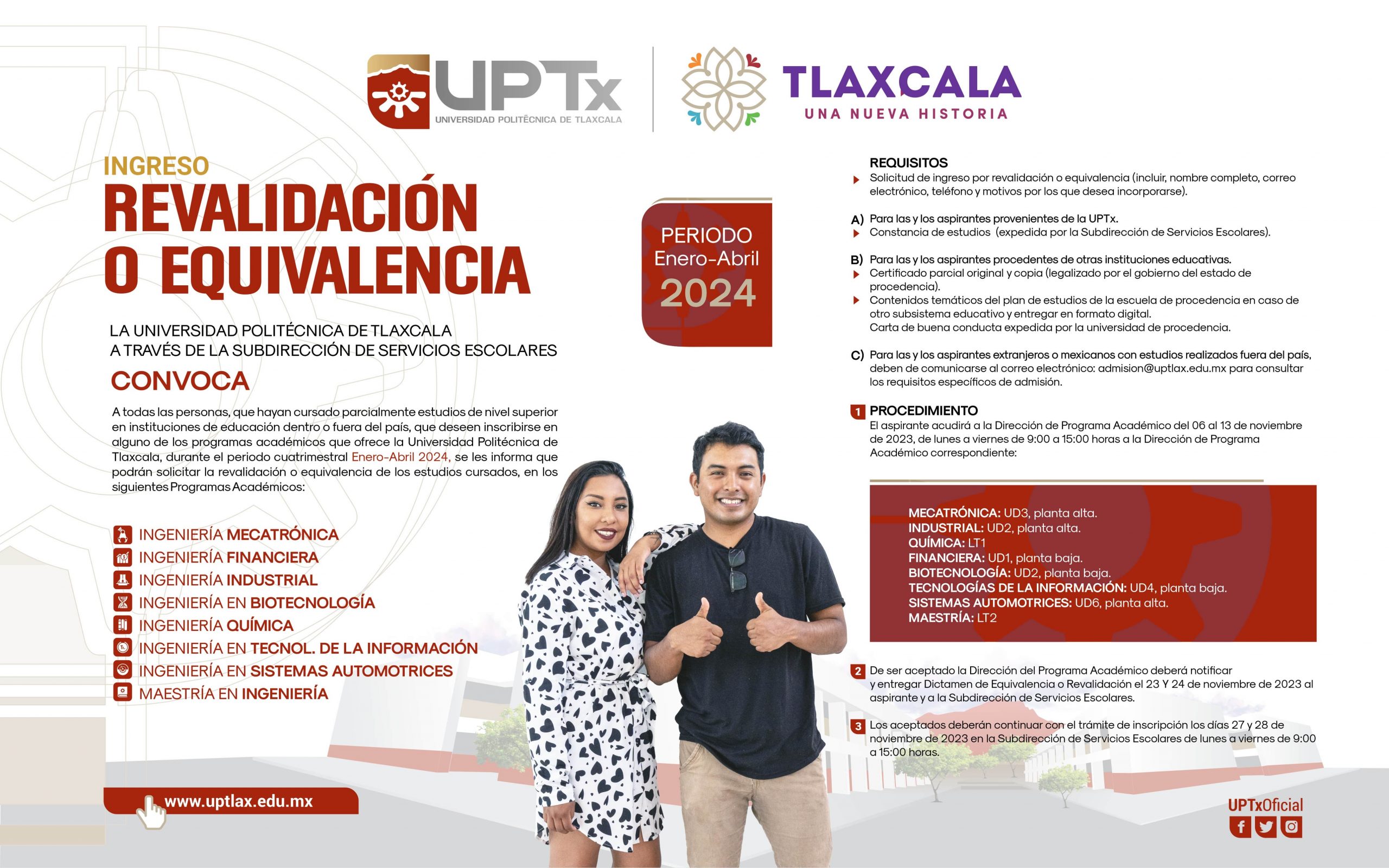 UPTx
UNIVERSIDAD POLITÉCNICA DE TLAXCALA

TLAXCALA
UNA NUEVA HISTORIA

INGRESO
REVALIDACIÓN O EQUIVALENCIA

PERIODO
Enero-Abril
2024

LA UNIVERSIDAD POLITÉCNICA DE TLAXCALA
A TRAVÉS DE LA SUBDIRECCIÓN DE SERVICIOS ESCOLARES
CONVOCA

A todas las personas, que hayan cursado parcialmente estudios de nivel superior en instituciones de educación dentro o fuera del país, que deseen inscribirse en alguno de los programas académicos que ofrece la Universidad Politécnica de Tlaxcala, durante el periodo cuatrimestral Enero-Abril 2024, se les informa que podrán solicitar la revalidación o equivalencia de los estudios cursados, en los siguientes Programas Académicos:

INGENIERÍA MECATRÓNICA
INGENIERÍA FINANCIERA
INGENIERÍA INDUSTRIAL
INGENIERÍA EN BIOTECNOLOGÍA
INGENIERÍA QUÍMICA
INGENIERÍA EN TECNOL. DE LA INFORMACIÓN
INGENIERÍA EN SISTEMAS AUTOMOTRICES
MAESTRÍA EN INGENIERÍA

www.uptlax.edu.mx

REQUISITOS
Solicitud de ingreso por revalidación o equivalencia (incluir, nombre completo, correo electrónico, teléfono y motivos por los que desea incorporarse).

A) Para las y los aspirantes provenientes de la UPTx.
Constancia de estudios (expedida por la Subdirección de Servicios Escolares).

B) Para las y los aspirantes procedentes de otras instituciones educativas.
Certificado parcial original y copia (legalizado por el gobierno del estado de procedencia).
Contenidos temáticos del plan de estudios de la escuela de procedencia en caso de otro subsistema educativo y entregar en formato digital.
Carta de buena conducta expedida por la universidad de procedencia.

C) Para las y los aspirantes extranjeros o mexicanos con estudios realizados fuera del país, deben de comunicarse al correo electrónico: admision@uptlax.edu.mx para consultar los requisitos específicos de admisión.

1 PROCEDIMIENTO
El aspirante acudirá a la Dirección de Programa Académico del 06 al 13 de noviembre de 2023, de lunes a viernes de 9:00 a 15:00 horas a la Dirección de Programa Académico correspondiente:

MECATRÓNICA: UD3, planta alta.
INDUSTRIAL: UD2, planta alta.
QUÍMICA: LT1
FINANCIERA: UD1, planta baja.
BIOTECNOLOGÍA: UD2, planta baja.
TECNOLOGÍAS DE LA INFORMACIÓN: UD4, planta baja.
SISTEMAS AUTOMOTRICES: UD6, planta alta.
MAESTRÍA: LT2

2 De ser aceptado la Dirección del Programa Académico deberá notificar y entregar Dictamen de Equivalencia o Revalidación el 23 Y 24 de noviembre de 2023 al aspirante y a la Subdirección de Servicios Escolares.

3 Los aceptados deberán continuar con el trámite de inscripción los días 27 y 28 de noviembre de 2023 en la Subdirección de Servicios Escolares de lunes a viernes de 9:00 a 15:00 horas.

UPTxOficial